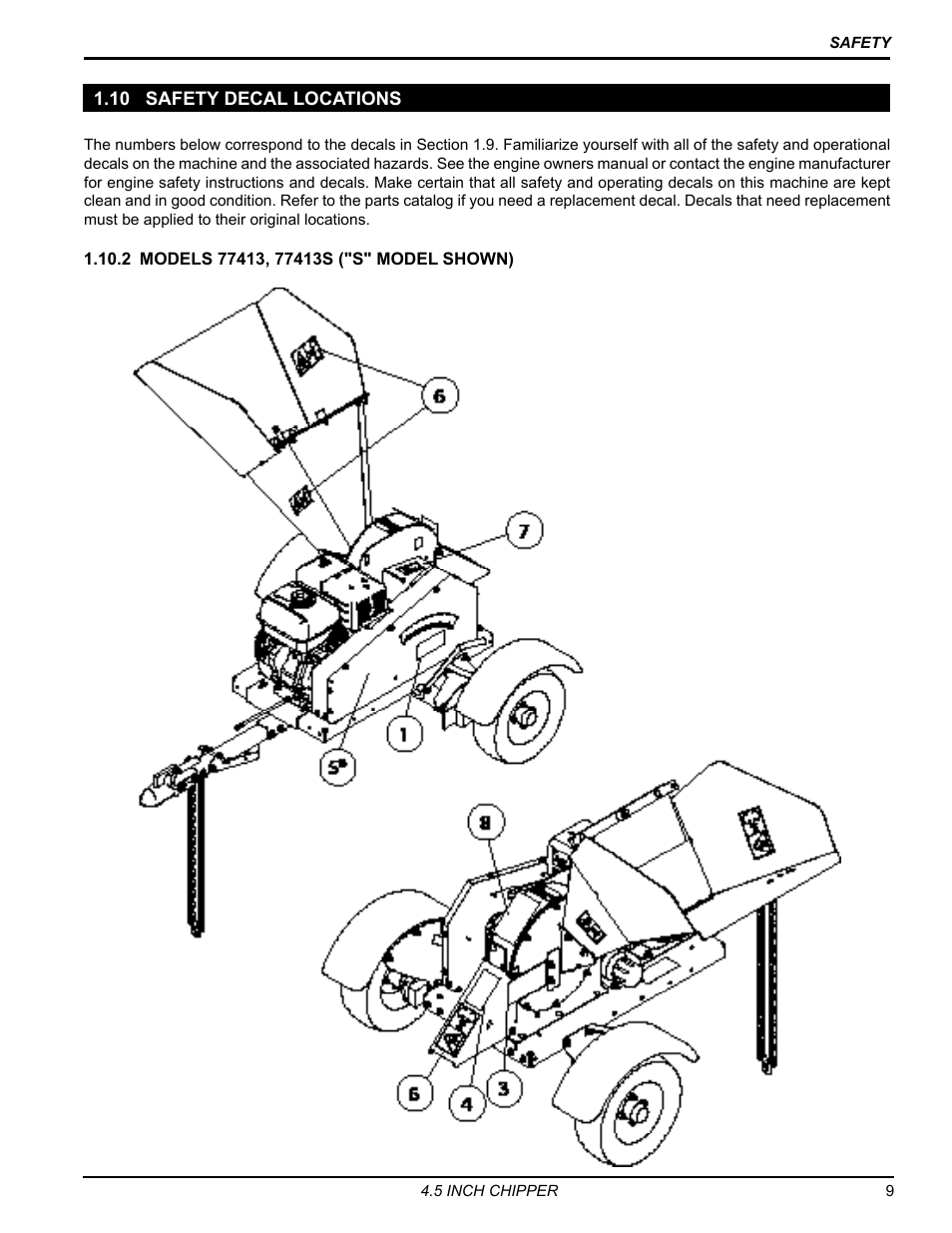 SAFETY

1.10 SAFETY DECAL LOCATIONS

The numbers below correspond to the decals in Section 1.9. Familiarize yourself with all of the safety and operational decals on the machine and the associated hazards. See the engine owners manual or contact the engine manufacturer for engine safety instructions and decals. Make certain that all safety and operating decals on this machine are kept clean and in good condition. Refer to the parts catalog if you need a replacement decal. Decals that need replacement must be applied to their original locations.

1.10.2 MODELS 77413, 77413S ("S" MODEL SHOWN)

6

7

1

5*

8

6

4

3

4.5 INCH CHIPPER

9